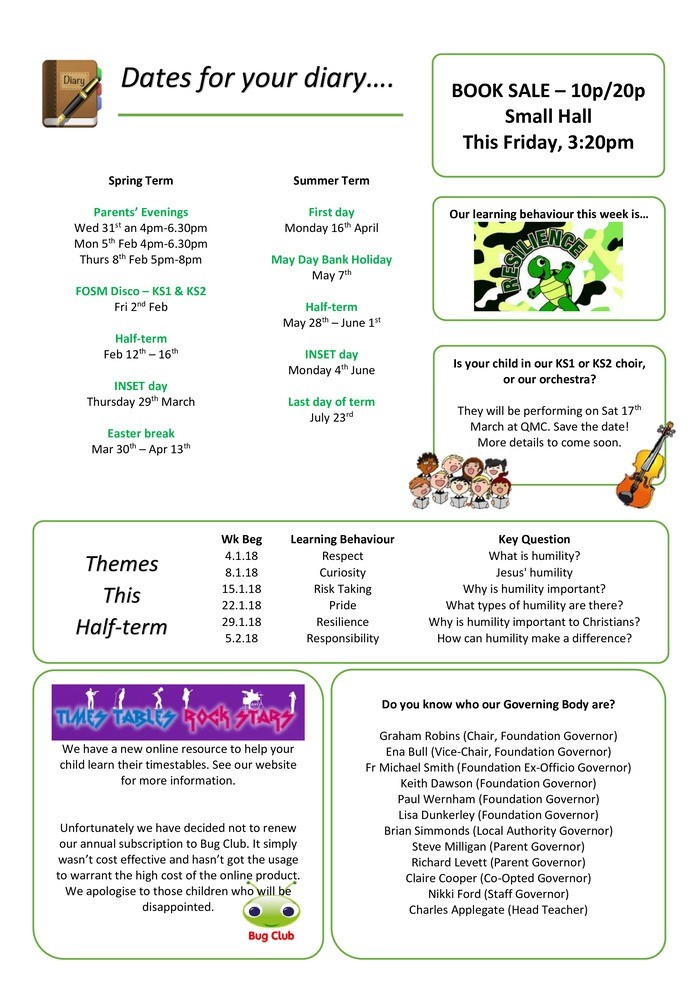 Diary

Dates for your diary….

BOOK SALE – 10p/20p
Small Hall
This Friday, 3:20pm

Spring Term

Parents' Evenings
Wed 31$^{st}$ an 4pm-6.30pm
Mon 5$^{th}$ Feb 4pm-6.30pm
Thurs 8$^{th}$ Feb 5pm-8pm

FOSM Disco – KS1 & KS2
Fri 2$^{nd}$ Feb

Half-term
Feb 12$^{th}$ – 16$^{th}$

INSET day
Thursday 29$^{th}$ March

Easter break
Mar 30$^{th}$ – Apr 13$^{th}$

Summer Term

First day
Monday 16$^{th}$ April

May Day Bank Holiday
May 7$^{th}$

Half-term
May 28$^{th}$ – June 1$^{st}$

INSET day
Monday 4$^{th}$ June

Last day of term
July 23$^{rd}$

Our learning behaviour this week is…

RESILIENCE

Is your child in our KS1 or KS2 choir, or our orchestra?

They will be performing on Sat 17$^{th}$ March at QMC. Save the date! More details to come soon.

Themes This Half-term

| Wk Beg | Learning Behaviour | Key Question |
|---|---|---|
| 4.1.18 | Respect | What is humility? |
| 8.1.18 | Curiosity | Jesus' humility |
| 15.1.18 | Risk Taking | Why is humility important? |
| 22.1.18 | Pride | What types of humility are there? |
| 29.1.18 | Resilience | Why is humility important to Christians? |
| 5.2.18 | Responsibility | How can humility make a difference? |

TIMES TABLES ROCK STARS

We have a new online resource to help your child learn their timestables. See our website for more information.

Unfortunately we have decided not to renew our annual subscription to Bug Club. It simply wasn't cost effective and hasn't got the usage to warrant the high cost of the online product. We apologise to those children who will be disappointed.

Bug Club

Do you know who our Governing Body are?

Graham Robins (Chair, Foundation Governor)
Ena Bull (Vice-Chair, Foundation Governor)
Fr Michael Smith (Foundation Ex-Officio Governor)
Keith Dawson (Foundation Governor)
Paul Wernham (Foundation Governor)
Lisa Dunkerley (Foundation Governor)
Brian Simmonds (Local Authority Governor)
Steve Milligan (Parent Governor)
Richard Levett (Parent Governor)
Claire Cooper (Co-Opted Governor)
Nikki Ford (Staff Governor)
Charles Applegate (Head Teacher)